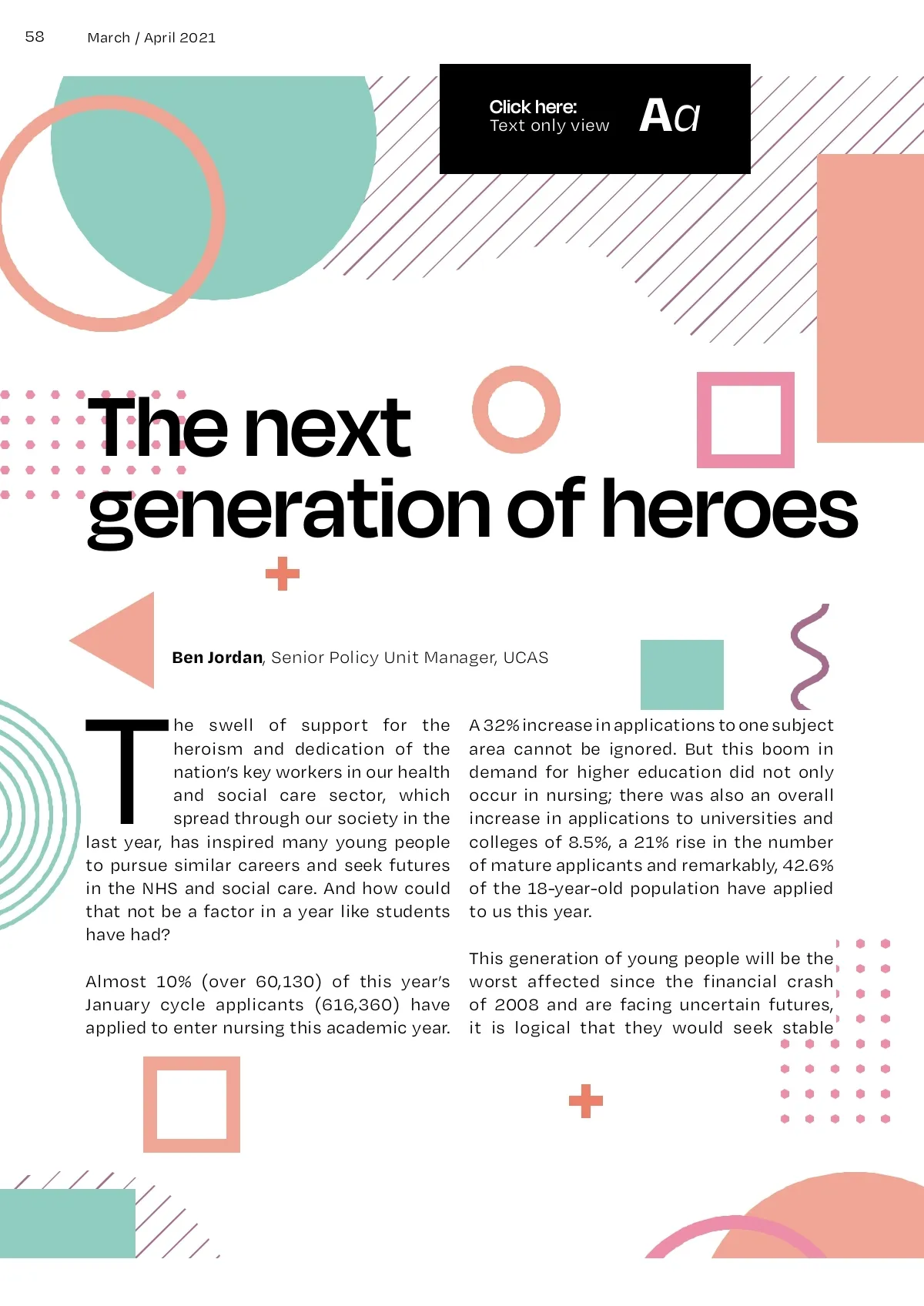 58 March / April 2021

Click here:
Text only view

Aa

The next generation of heroes

Ben Jordan, Senior Policy Unit Manager, UCAS

The swell of support for the heroism and dedication of the nation's key workers in our health and social care sector, which spread through our society in the last year, has inspired many young people to pursue similar careers and seek futures in the NHS and social care. And how could that not be a factor in a year like students have had?

Almost 10% (over 60,130) of this year's January cycle applicants (616,360) have applied to enter nursing this academic year.

A 32% increase in applications to one subject area cannot be ignored. But this boom in demand for higher education did not only occur in nursing; there was also an overall increase in applications to universities and colleges of 8.5%, a 21% rise in the number of mature applicants and remarkably, 42.6% of the 18-year-old population have applied to us this year.

This generation of young people will be the worst affected since the financial crash of 2008 and are facing uncertain futures, it is logical that they would seek stable